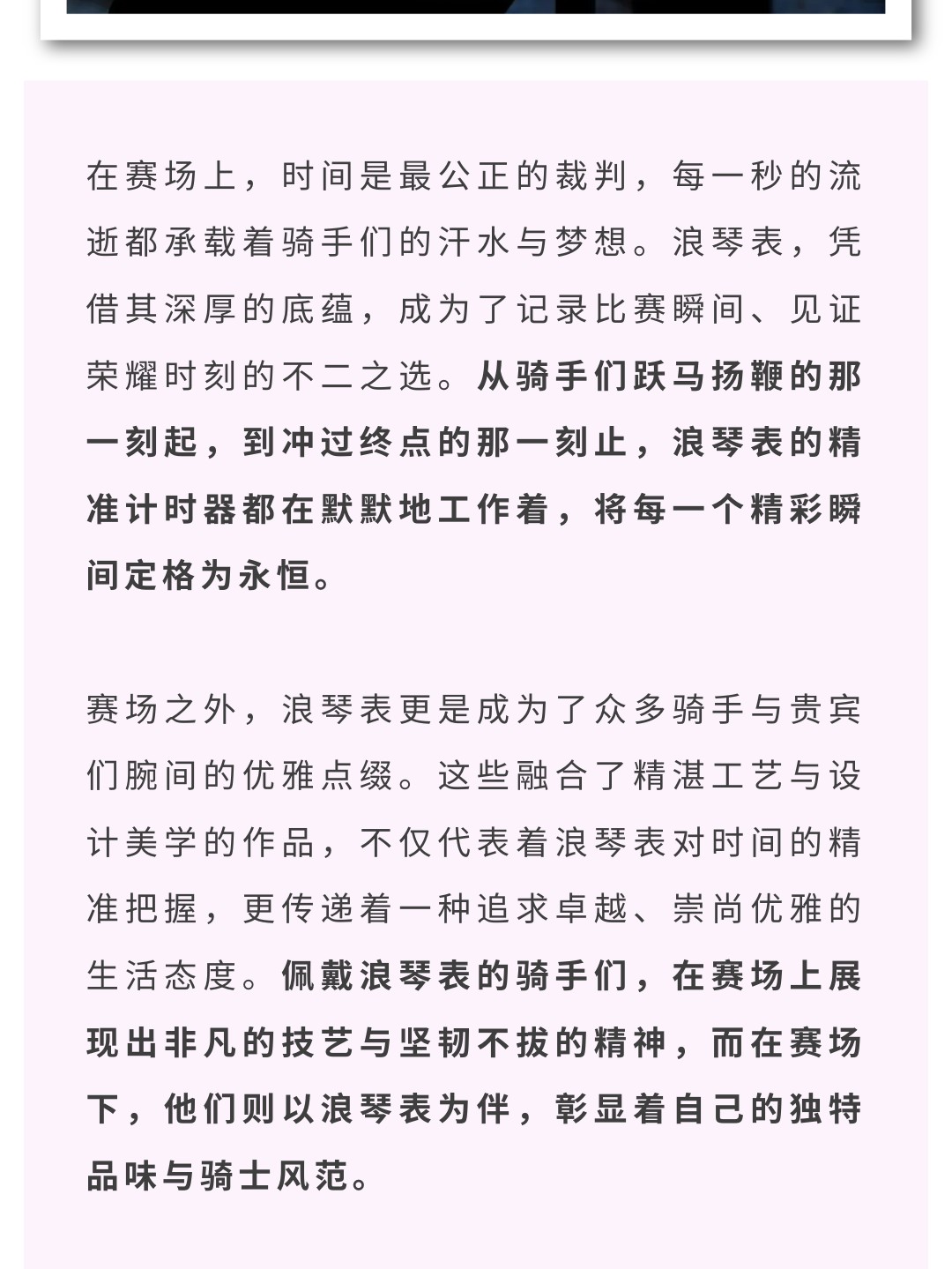 在赛场上，时间是最公正的裁判，每一秒的流逝都承载着骑手们的汗水与梦想。浪琴表，凭借其深厚的底蕴，成为了记录比赛瞬间、见证荣耀时刻的不二之选。从骑手们跃马扬鞭的那一刻起，到冲过终点的那一刻止，浪琴表的精准计时器都在默默地工作着，将每一个精彩瞬间定格为永恒。

赛场之外，浪琴表更是成为了众多骑手与贵宾们腕间的优雅点缀。这些融合了精湛工艺与设计美学的作品，不仅代表着浪琴表对时间的精准把握，更传递着一种追求卓越、崇尚优雅的生活态度。佩戴浪琴表的骑手们，在赛场上展现出非凡的技艺与坚韧不拔的精神，而在赛场下，他们则以浪琴表为伴，彰显着自己的独特品味与骑士风范。